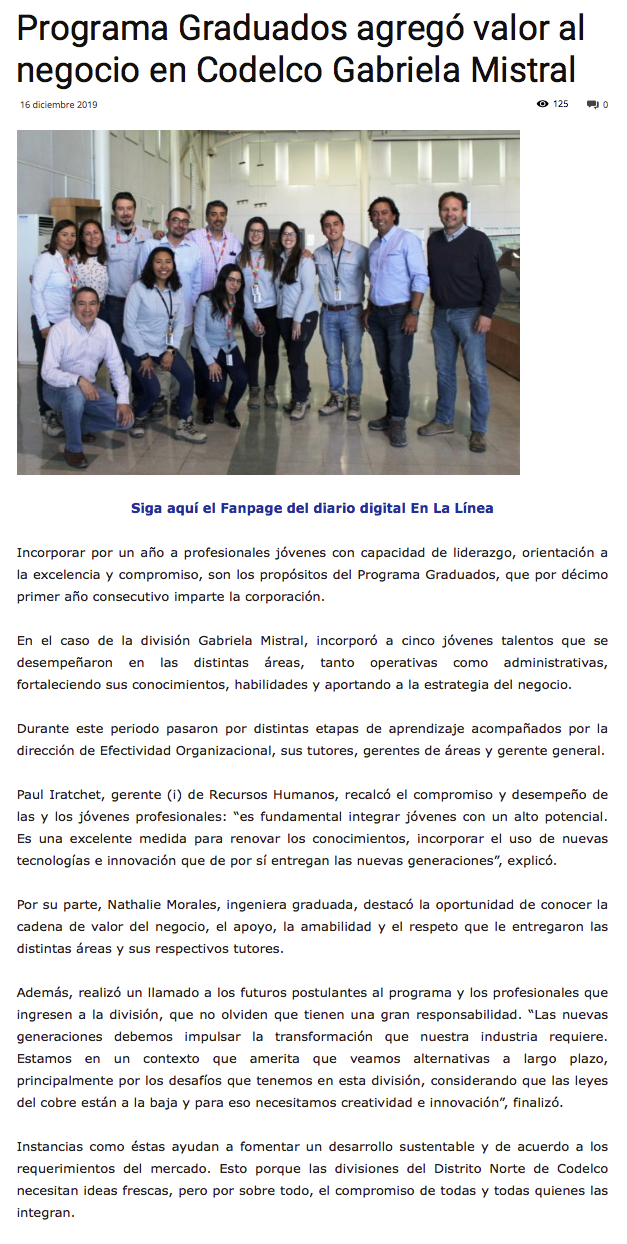 Programa Graduados agregó valor al negocio en Codelco Gabriela Mistral

16 diciembre 2019

125

0

Siga aquí el Fanpage del diario digital En La Línea

Incorporar por un año a profesionales jóvenes con capacidad de liderazgo, orientación a la excelencia y compromiso, son los propósitos del Programa Graduados, que por décimo primer año consecutivo imparte la corporación.

En el caso de la división Gabriela Mistral, incorporó a cinco jóvenes talentos que se desempeñaron en las distintas áreas, tanto operativas como administrativas, fortaleciendo sus conocimientos, habilidades y aportando a la estrategia del negocio.

Durante este periodo pasaron por distintas etapas de aprendizaje acompañados por la dirección de Efectividad Organizacional, sus tutores, gerentes de áreas y gerente general.

Paul Iratchet, gerente (i) de Recursos Humanos, recalcó el compromiso y desempeño de las y los jóvenes profesionales: “es fundamental integrar jóvenes con un alto potencial. Es una excelente medida para renovar los conocimientos, incorporar el uso de nuevas tecnologías e innovación que de por sí entregan las nuevas generaciones”, explicó.

Por su parte, Nathalie Morales, ingeniera graduada, destacó la oportunidad de conocer la cadena de valor del negocio, el apoyo, la amabilidad y el respeto que le entregaron las distintas áreas y sus respectivos tutores.

Además, realizó un llamado a los futuros postulantes al programa y los profesionales que ingresen a la división, que no olviden que tienen una gran responsabilidad. “Las nuevas generaciones debemos impulsar la transformación que nuestra industria requiere. Estamos en un contexto que amerita que veamos alternativas a largo plazo, principalmente por los desafíos que tenemos en esta división, considerando que las leyes del cobre están a la baja y para eso necesitamos creatividad e innovación”, finalizó.

Instancias como éstas ayudan a fomentar un desarrollo sustentable y de acuerdo a los requerimientos del mercado. Esto porque las divisiones del Distrito Norte de Codelco necesitan ideas frescas, pero por sobre todo, el compromiso de todas y todas quienes las integran.